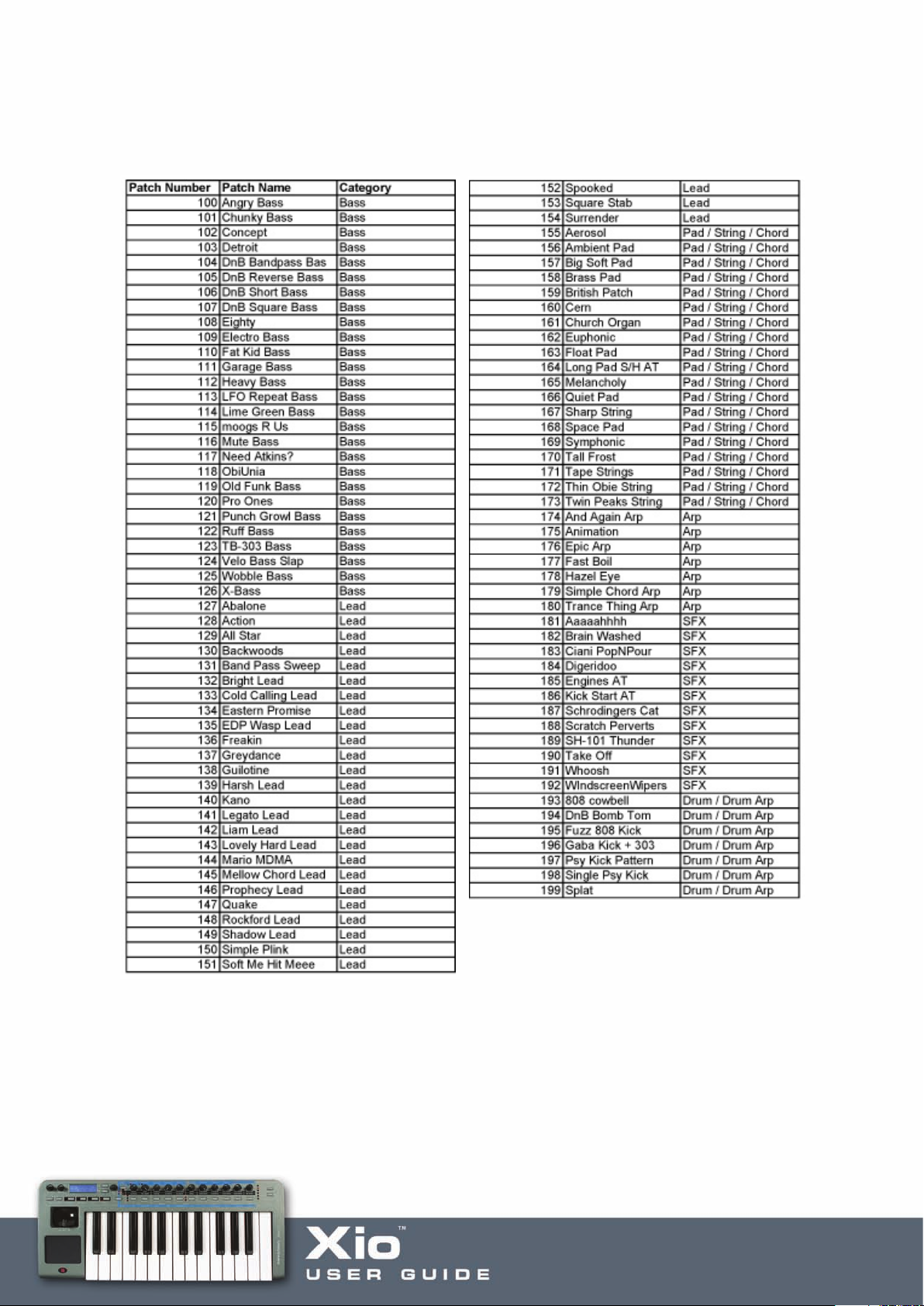 | Patch Number | Patch Name | Category |
|---|---|---|
| 100 | Angry Bass | Bass |
| 101 | Chunky Bass | Bass |
| 102 | Concept | Bass |
| 103 | Detroit | Bass |
| 104 | DnB Bandpass Bas | Bass |
| 105 | DnB Reverse Bass | Bass |
| 106 | DnB Short Bass | Bass |
| 107 | DnB Square Bass | Bass |
| 108 | Eighty | Bass |
| 109 | Electro Bass | Bass |
| 110 | Fat Kid Bass | Bass |
| 111 | Garage Bass | Bass |
| 112 | Heavy Bass | Bass |
| 113 | LFO Repeat Bass | Bass |
| 114 | Lime Green Bass | Bass |
| 115 | moogs R Us | Bass |
| 116 | Mute Bass | Bass |
| 117 | Need Atkins? | Bass |
| 118 | ObiUnia | Bass |
| 119 | Old Funk Bass | Bass |
| 120 | Pro Ones | Bass |
| 121 | Punch Growl Bass | Bass |
| 122 | Ruff Bass | Bass |
| 123 | TB-303 Bass | Bass |
| 124 | Velo Bass Slap | Bass |
| 125 | Wobble Bass | Bass |
| 126 | X-Bass | Bass |
| 127 | Abalone | Lead |
| 128 | Action | Lead |
| 129 | All Star | Lead |
| 130 | Backwoods | Lead |
| 131 | Band Pass Sweep | Lead |
| 132 | Bright Lead | Lead |
| 133 | Cold Calling Lead | Lead |
| 134 | Eastern Promise | Lead |
| 135 | EDP Wasp Lead | Lead |
| 136 | Freakin | Lead |
| 137 | Greydance | Lead |
| 138 | Guilotine | Lead |
| 139 | Harsh Lead | Lead |
| 140 | Kano | Lead |
| 141 | Legato Lead | Lead |
| 142 | Liam Lead | Lead |
| 143 | Lovely Hard Lead | Lead |
| 144 | Mario MDMA | Lead |
| 145 | Mellow Chord Lead | Lead |
| 146 | Prophecy Lead | Lead |
| 147 | Quake | Lead |
| 148 | Rockford Lead | Lead |
| 149 | Shadow Lead | Lead |
| 150 | Simple Plink | Lead |
| 151 | Soft Me Hit Meee | Lead |

| | | |
|---|---|---|
| 152 | Spooked | Lead |
| 153 | Square Stab | Lead |
| 154 | Surrender | Lead |
| 155 | Aerosol | Pad / String / Chord |
| 156 | Ambient Pad | Pad / String / Chord |
| 157 | Big Soft Pad | Pad / String / Chord |
| 158 | Brass Pad | Pad / String / Chord |
| 159 | British Patch | Pad / String / Chord |
| 160 | Cern | Pad / String / Chord |
| 161 | Church Organ | Pad / String / Chord |
| 162 | Euphonic | Pad / String / Chord |
| 163 | Float Pad | Pad / String / Chord |
| 164 | Long Pad S/H AT | Pad / String / Chord |
| 165 | Melancholy | Pad / String / Chord |
| 166 | Quiet Pad | Pad / String / Chord |
| 167 | Sharp String | Pad / String / Chord |
| 168 | Space Pad | Pad / String / Chord |
| 169 | Symphonic | Pad / String / Chord |
| 170 | Tall Frost | Pad / String / Chord |
| 171 | Tape Strings | Pad / String / Chord |
| 172 | Thin Obie String | Pad / String / Chord |
| 173 | Twin Peaks String | Pad / String / Chord |
| 174 | And Again Arp | Arp |
| 175 | Animation | Arp |
| 176 | Epic Arp | Arp |
| 177 | Fast Boil | Arp |
| 178 | Hazel Eye | Arp |
| 179 | Simple Chord Arp | Arp |
| 180 | Trance Thing Arp | Arp |
| 181 | Aaaaahhhh | SFX |
| 182 | Brain Washed | SFX |
| 183 | Ciani PopNPour | SFX |
| 184 | Digeridoo | SFX |
| 185 | Engines AT | SFX |
| 186 | Kick Start AT | SFX |
| 187 | Schrodingers Cat | SFX |
| 188 | Scratch Perverts | SFX |
| 189 | SH-101 Thunder | SFX |
| 190 | Take Off | SFX |
| 191 | Whoosh | SFX |
| 192 | WIndscreenWipers | SFX |
| 193 | 808 cowbell | Drum / Drum Arp |
| 194 | DnB Bomb Tom | Drum / Drum Arp |
| 195 | Fuzz 808 Kick | Drum / Drum Arp |
| 196 | Gaba Kick + 303 | Drum / Drum Arp |
| 197 | Psy Kick Pattern | Drum / Drum Arp |
| 198 | Single Psy Kick | Drum / Drum Arp |
| 199 | Splat | Drum / Drum Arp |

Xio™
USER GUIDE